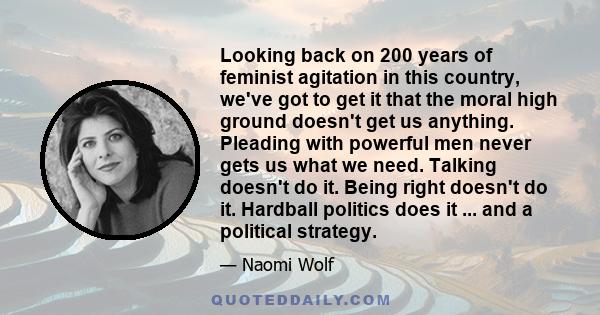 Looking back on 200 years of feminist agitation in this country, we've got to get it that the moral high ground doesn't get us anything. Pleading with powerful men never gets us what we need. Talking doesn't do it. Being right doesn't do it. Hardball politics does it ... and a political strategy.

— Naomi Wolf

QUOTEDDAILY.COM